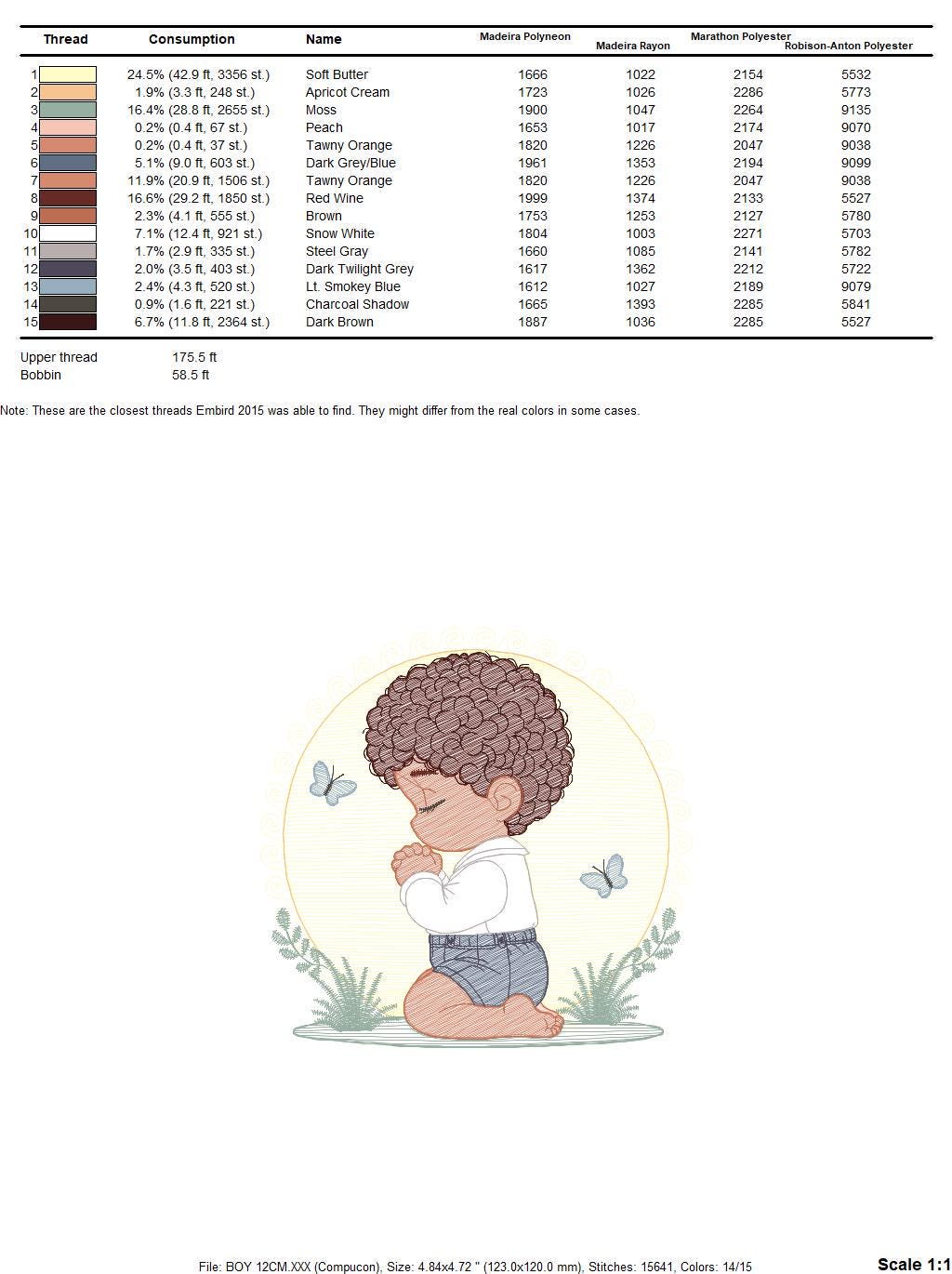 | Thread | Consumption | Name | Madeira Polyneon | Madeira Rayon | Marathon Polyester | Robison-Anton Polyester |
|---|---|---|---|---|---|---|
| 1 | 24.5% (42.9 ft, 3356 st.) | Soft Butter | 1666 | 1022 | 2154 | 5532 |
| 2 | 1.9% (3.3 ft, 248 st.) | Apricot Cream | 1723 | 1026 | 2286 | 5773 |
| 3 | 16.4% (28.8 ft, 2655 st.) | Moss | 1900 | 1047 | 2264 | 9135 |
| 4 | 0.2% (0.4 ft, 67 st.) | Peach | 1653 | 1017 | 2174 | 9070 |
| 5 | 0.2% (0.4 ft, 37 st.) | Tawny Orange | 1820 | 1226 | 2047 | 9038 |
| 6 | 5.1% (9.0 ft, 603 st.) | Dark Grey/Blue | 1961 | 1353 | 2194 | 9099 |
| 7 | 11.9% (20.9 ft, 1506 st.) | Tawny Orange | 1820 | 1226 | 2047 | 9038 |
| 8 | 16.6% (29.2 ft, 1850 st.) | Red Wine | 1999 | 1374 | 2133 | 5527 |
| 9 | 2.3% (4.1 ft, 555 st.) | Brown | 1753 | 1253 | 2127 | 5780 |
| 10 | 7.1% (12.4 ft, 921 st.) | Snow White | 1804 | 1003 | 2271 | 5703 |
| 11 | 1.7% (2.9 ft, 335 st.) | Steel Gray | 1660 | 1085 | 2141 | 5782 |
| 12 | 2.0% (3.5 ft, 403 st.) | Dark Twilight Grey | 1617 | 1362 | 2212 | 5722 |
| 13 | 2.4% (4.3 ft, 520 st.) | Lt. Smokey Blue | 1612 | 1027 | 2189 | 9079 |
| 14 | 0.9% (1.6 ft, 221 st.) | Charcoal Shadow | 1665 | 1393 | 2285 | 5841 |
| 15 | 6.7% (11.8 ft, 2364 st.) | Dark Brown | 1887 | 1036 | 2285 | 5527 |

Upper thread 175.5 ft
Bobbin 58.5 ft

Note: These are the closest threads Embird 2015 was able to find. They might differ from the real colors in some cases.

File: BOY 12CM.XXX (Compucon), Size: 4.84x4.72 " (123.0x120.0 mm), Stitches: 15641, Colors: 14/15

Scale 1:1